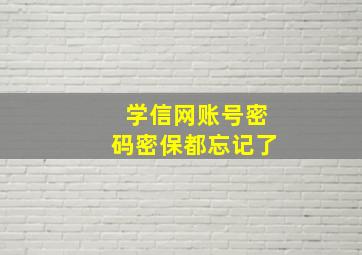 学信网账号密码密保都忘记了